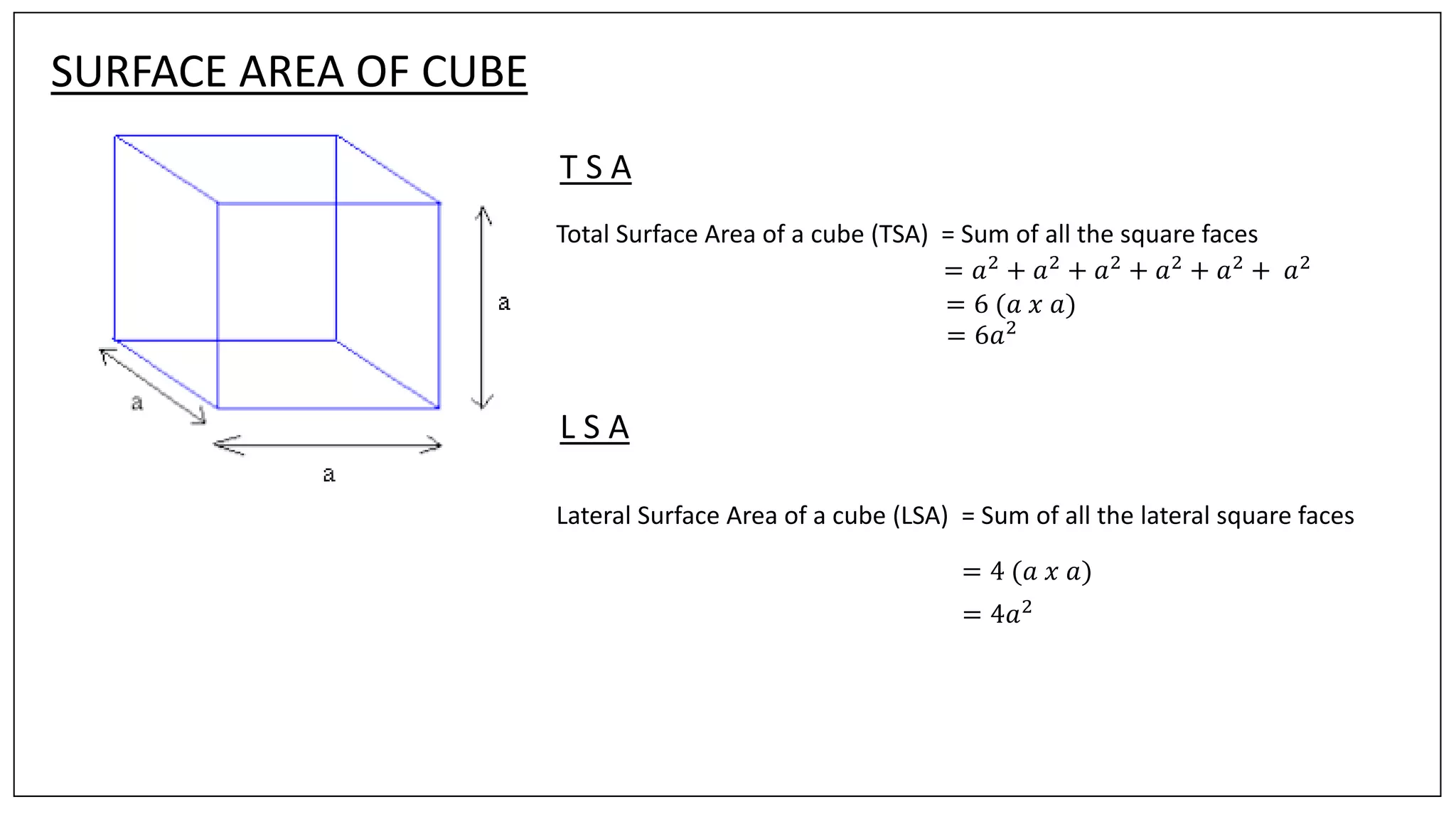 SURFACE AREA OF CUBE

a

a

a

T S A

Total Surface Area of a cube (TSA) = Sum of all the square faces

$= a^2 + a^2 + a^2 + a^2 + a^2 + a^2$

$= 6\ (a\ x\ a)$

$= 6a^2$

L S A

Lateral Surface Area of a cube (LSA) = Sum of all the lateral square faces

$= 4\ (a\ x\ a)$

$= 4a^2$